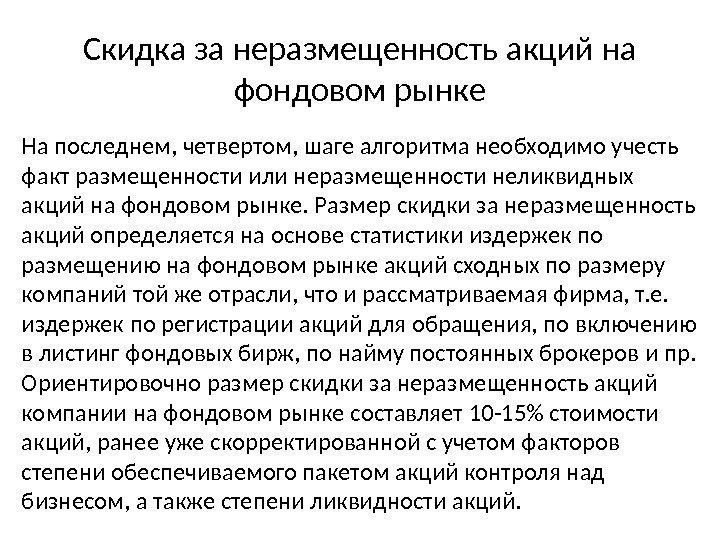 Скидка за неразмещенность акций на фондовом рынке

На последнем, четвертом, шаге алгоритма необходимо учесть факт размещенности или неразмещенности неликвидных акций на фондовом рынке. Размер скидки за неразмещенность акций определяется на основе статистики издержек по размещению на фондовом рынке акций сходных по размеру компаний той же отрасли, что и рассматриваемая фирма, т.е. издержек по регистрации акций для обращения, по включению в листинг фондовых бирж, по найму постоянных брокеров и пр. Ориентировочно размер скидки за неразмещенность акций компании на фондовом рынке составляет 10-15% стоимости акций, ранее уже скорректированной с учетом факторов степени обеспечиваемого пакетом акций контроля над бизнесом, а также степени ликвидности акций.